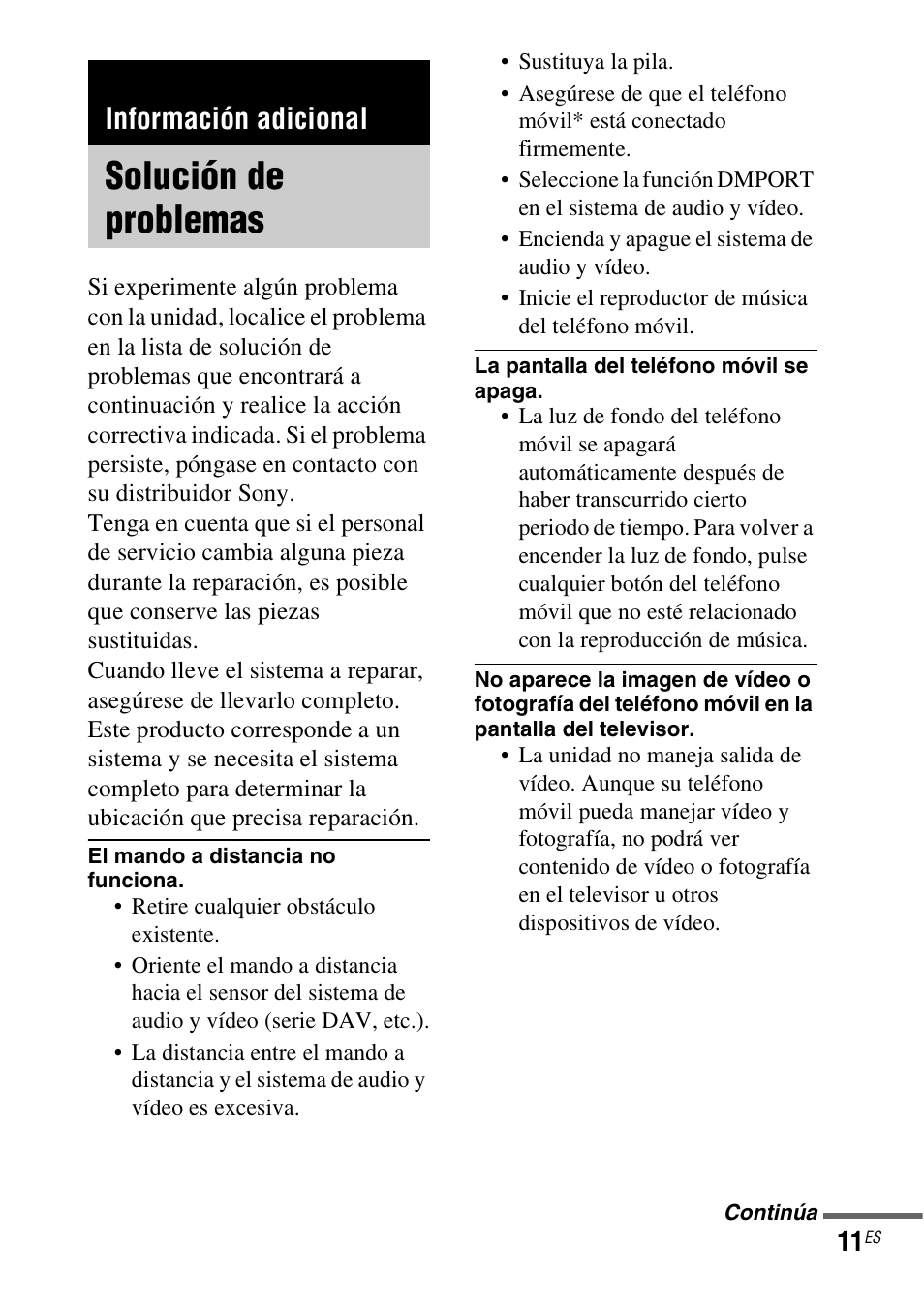 Información adicional

Solución de problemas

Si experimente algún problema con la unidad, localice el problema en la lista de solución de problemas que encontrará a continuación y realice la acción correctiva indicada. Si el problema persiste, póngase en contacto con su distribuidor Sony.
Tenga en cuenta que si el personal de servicio cambia alguna pieza durante la reparación, es posible que conserve las piezas sustituidas.
Cuando lleve el sistema a reparar, asegúrese de llevarlo completo. Este producto corresponde a un sistema y se necesita el sistema completo para determinar la ubicación que precisa reparación.

El mando a distancia no funciona.
• Retire cualquier obstáculo existente.
• Oriente el mando a distancia hacia el sensor del sistema de audio y vídeo (serie DAV, etc.).
• La distancia entre el mando a distancia y el sistema de audio y vídeo es excesiva.
• Sustituya la pila.
• Asegúrese de que el teléfono móvil* está conectado firmemente.
• Seleccione la función DMPORT en el sistema de audio y vídeo.
• Encienda y apague el sistema de audio y vídeo.
• Inicie el reproductor de música del teléfono móvil.

La pantalla del teléfono móvil se apaga.
• La luz de fondo del teléfono móvil se apagará automáticamente después de haber transcurrido cierto periodo de tiempo. Para volver a encender la luz de fondo, pulse cualquier botón del teléfono móvil que no esté relacionado con la reproducción de música.

No aparece la imagen de vídeo o fotografía del teléfono móvil en la pantalla del televisor.
• La unidad no maneja salida de vídeo. Aunque su teléfono móvil pueda manejar vídeo y fotografía, no podrá ver contenido de vídeo o fotografía en el televisor u otros dispositivos de vídeo.

Continúa

11ES